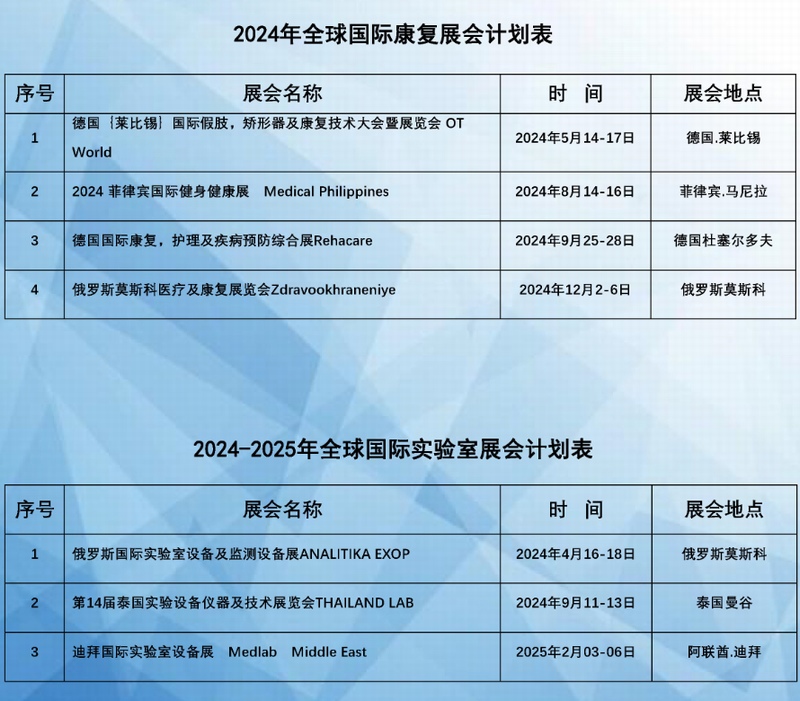 2024年全球国际康复展会计划表

| 序号 | 展会名称 | 时　间 | 展会地点 |
|---|---|---|---|
| 1 | 德国〔莱比锡〕国际假肢，矫形器及康复技术大会暨展览会 OT World | 2024年5月14-17日 | 德国.莱比锡 |
| 2 | 2024 菲律宾国际健身健康展　Medical Philippines | 2024年8月14-16日 | 菲律宾.马尼拉 |
| 3 | 德国国际康复，护理及疾病预防综合展Rehacare | 2024年9月25-28日 | 德国杜塞尔多夫 |
| 4 | 俄罗斯莫斯科医疗及康复展览会Zdravookhraneniye | 2024年12月2-6日 | 俄罗斯莫斯科 |

2024-2025年全球国际实验室展会计划表

| 序号 | 展会名称 | 时　间 | 展会地点 |
|---|---|---|---|
| 1 | 俄罗斯国际实验室设备及监测设备展ANALITIKA EXOP | 2024年4月16-18日 | 俄罗斯莫斯科 |
| 2 | 第14届泰国实验设备仪器及技术展览会THAILAND LAB | 2024年9月11-13日 | 泰国曼谷 |
| 3 | 迪拜国际实验室设备展　Medlab　Middle East | 2025年2月03-06日 | 阿联酋.迪拜 |